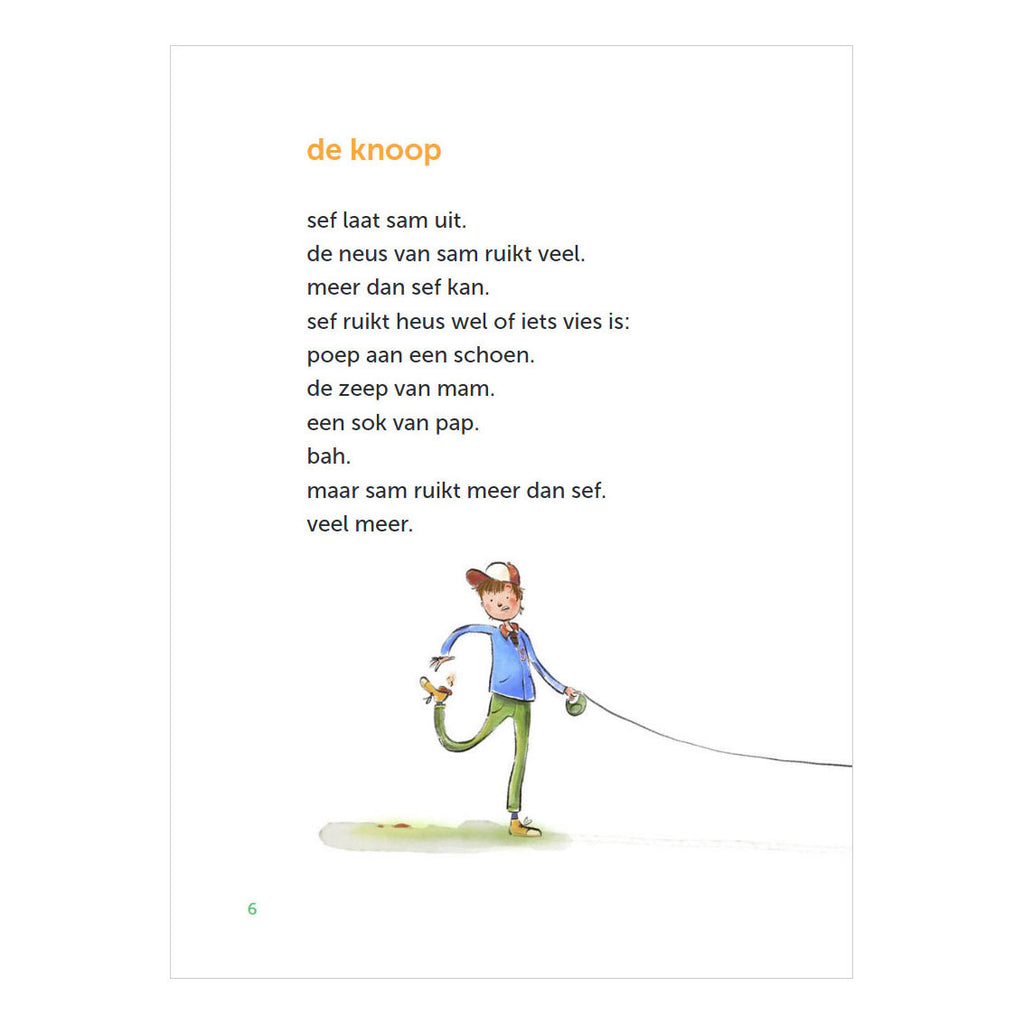 de knoop

sef laat sam uit.
de neus van sam ruikt veel.
meer dan sef kan.
sef ruikt heus wel of iets vies is:
poep aan een schoen.
de zeep van mam.
een sok van pap.
bah.
maar sam ruikt meer dan sef.
veel meer.

6